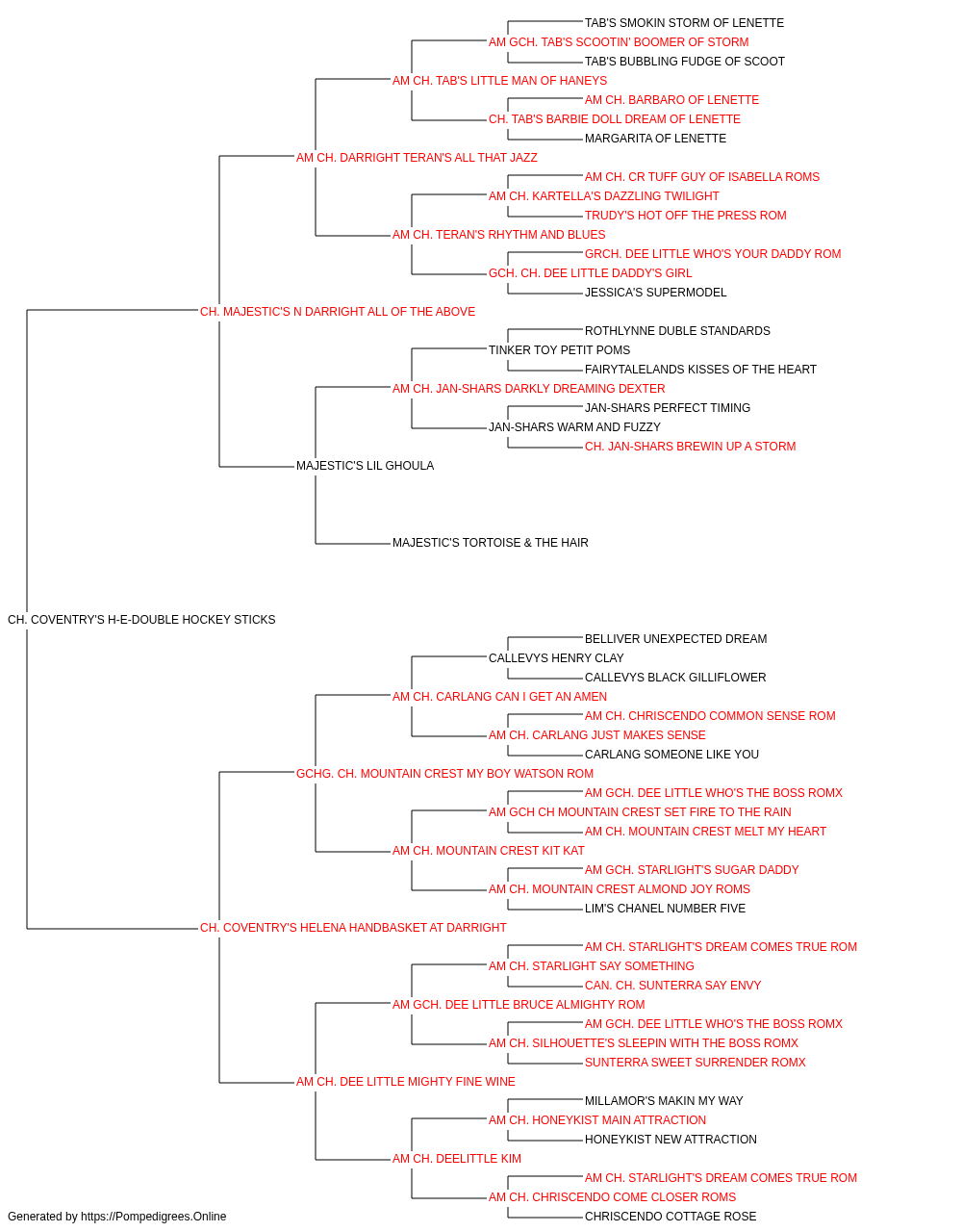 TAB'S SMOKIN STORM OF LENETTE
AM GCH. TAB'S SCOOTIN' BOOMER OF STORM
TAB'S BUBBLING FUDGE OF SCOOT
AM CH. TAB'S LITTLE MAN OF HANEYS
AM CH. BARBARO OF LENETTE
CH. TAB'S BARBIE DOLL DREAM OF LENETTE
MARGARITA OF LENETTE
AM CH. DARRIGHT TERAN'S ALL THAT JAZZ
AM CH. CR TUFF GUY OF ISABELLA ROMS
AM CH. KARTELLA'S DAZZLING TWILIGHT
TRUDY'S HOT OFF THE PRESS ROM
AM CH. TERAN'S RHYTHM AND BLUES
GRCH. DEE LITTLE WHO'S YOUR DADDY ROM
GCH. CH. DEE LITTLE DADDY'S GIRL
JESSICA'S SUPERMODEL
CH. MAJESTIC'S N DARRIGHT ALL OF THE ABOVE
ROTHLYNNE DUBLE STANDARDS
TINKER TOY PETIT POMS
FAIRYTALELANDS KISSES OF THE HEART
AM CH. JAN-SHARS DARKLY DREAMING DEXTER
JAN-SHARS PERFECT TIMING
JAN-SHARS WARM AND FUZZY
CH. JAN-SHARS BREWIN UP A STORM
MAJESTIC'S LIL GHOULA
MAJESTIC'S TORTOISE & THE HAIR
CH. COVENTRY'S H-E-DOUBLE HOCKEY STICKS
BELLIVER UNEXPECTED DREAM
CALLEVYS HENRY CLAY
CALLEVYS BLACK GILLIFLOWER
AM CH. CARLANG CAN I GET AN AMEN
AM CH. CHRISCENDO COMMON SENSE ROM
AM CH. CARLANG JUST MAKES SENSE
CARLANG SOMEONE LIKE YOU
GCHG. CH. MOUNTAIN CREST MY BOY WATSON ROM
AM GCH. DEE LITTLE WHO'S THE BOSS ROMX
AM GCH CH MOUNTAIN CREST SET FIRE TO THE RAIN
AM CH. MOUNTAIN CREST MELT MY HEART
AM CH. MOUNTAIN CREST KIT KAT
AM GCH. STARLIGHT'S SUGAR DADDY
AM CH. MOUNTAIN CREST ALMOND JOY ROMS
LIM'S CHANEL NUMBER FIVE
CH. COVENTRY'S HELENA HANDBASKET AT DARRIGHT
AM CH. STARLIGHT'S DREAM COMES TRUE ROM
AM CH. STARLIGHT SAY SOMETHING
CAN. CH. SUNTERRA SAY ENVY
AM GCH. DEE LITTLE BRUCE ALMIGHTY ROM
AM GCH. DEE LITTLE WHO'S THE BOSS ROMX
AM CH. SILHOUETTE'S SLEEPIN WITH THE BOSS ROMX
SUNTERRA SWEET SURRENDER ROMX
AM CH. DEE LITTLE MIGHTY FINE WINE
MILLAMOR'S MAKIN MY WAY
AM CH. HONEYKIST MAIN ATTRACTION
HONEYKIST NEW ATTRACTION
AM CH. DEELITTLE KIM
AM CH. STARLIGHT'S DREAM COMES TRUE ROM
AM CH. CHRISCENDO COME CLOSER ROMS
CHRISCENDO COTTAGE ROSE
Generated by https://Pompedigrees.Online